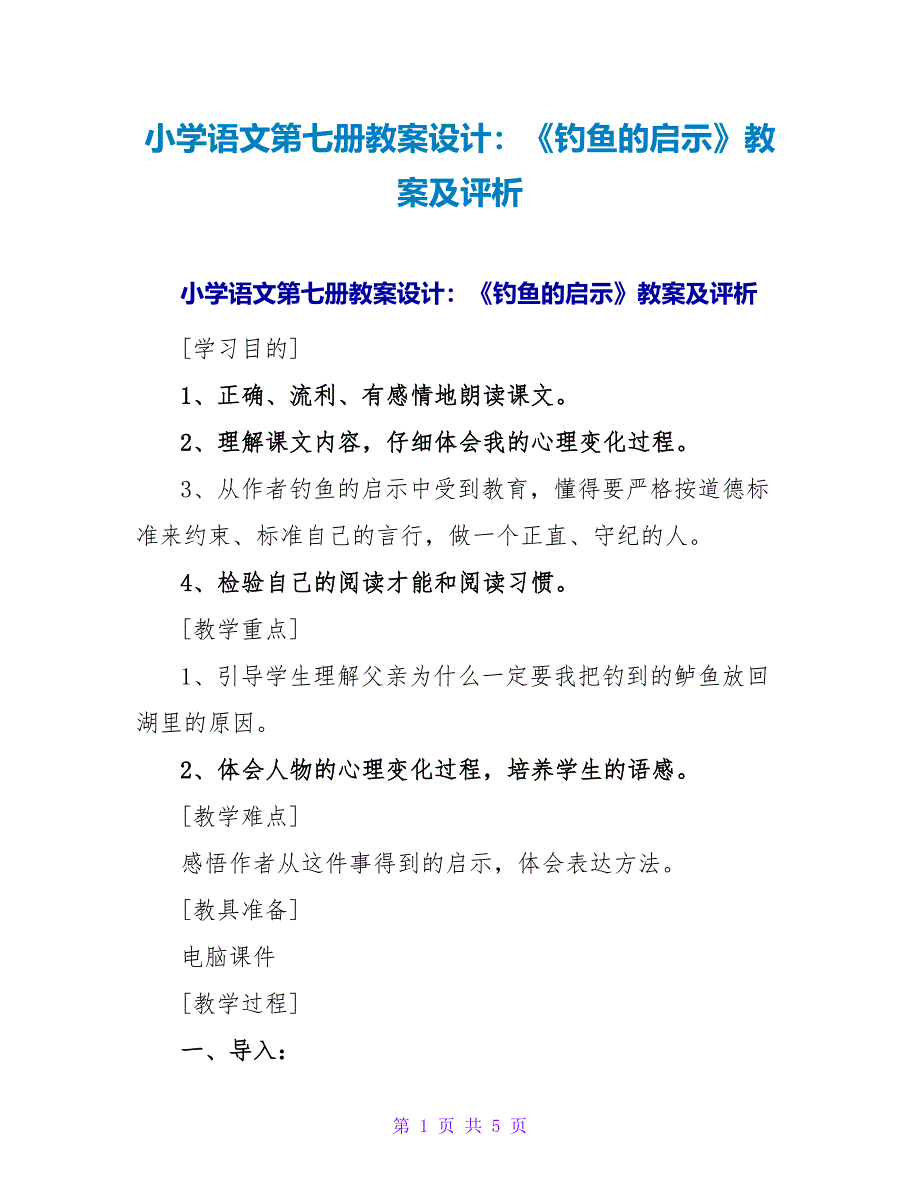 小学语文第七册教案设计：《钓鱼的启示》教案及评析

小学语文第七册教案设计：《钓鱼的启示》教案及评析

[学习目的]

1、正确、流利、有感情地朗读课文。

2、理解课文内容，仔细体会我的心理变化过程。

3、从作者钓鱼的启示中受到教育，懂得要严格按道德标准来约束、标准自己的言行，做一个正直、守纪的人。

4、检验自己的阅读才能和阅读习惯。

[教学重点]

1、引导学生理解父亲为什么一定要我把钓到的鲈鱼放回湖里的原因。

2、体会人物的心理变化过程，培养学生的语感。

[教学难点]

感悟作者从这件事得到的启示，体会表达方法。

[教具准备]

电脑课件

[教学过程]

一、导入：

第 1 页 共 5 页